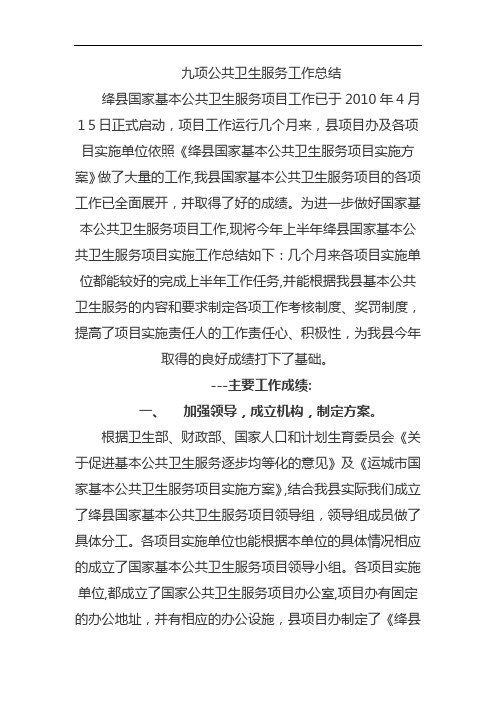 九项公共卫生服务工作总结

绛县国家基本公共卫生服务项目工作已于 2010 年 4 月 1 5 日正式启动，项目工作运行几个月来，县项目办及各项目实施单位依照《绛县国家基本公共卫生服务项目实施方案》做了大量的工作,我县国家基本公共卫生服务项目的各项工作已全面展开，并取得了好的成绩。为进一步做好国家基本公共卫生服务项目工作,现将今年上半年绛县国家基本公共卫生服务项目实施工作总结如下：几个月来各项目实施单位都能较好的完成上半年工作任务,并能根据我县基本公共卫生服务的内容和要求制定各项工作考核制度、奖罚制度，提高了项目实施责任人的工作责任心、积极性，为我县今年取得的良好成绩打下了基础。

---主要工作成绩:

一、　加强领导，成立机构，制定方案。

根据卫生部、财政部、国家人口和计划生育委员会《关于促进基本公共卫生服务逐步均等化的意见》及《运城市国家基本公共卫生服务项目实施方案》,结合我县实际我们成立了绛县国家基本公共卫生服务项目领导组，领导组成员做了具体分工。各项目实施单位也能根据本单位的具体情况相应的成立了国家基本公共卫生服务项目领导小组。各项目实施单位,都成立了国家公共卫生服务项目办公室,项目办有固定的办公地址，并有相应的办公设施，县项目办制定了《绛县